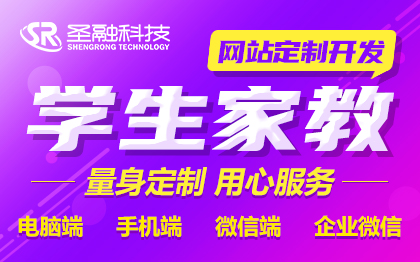 SR 圣融科技
SHENGRONG TECHNOLOGY

网站定制开发

学生家教

量身定制 用心服务

电脑端 手机端 微信端 企业微信